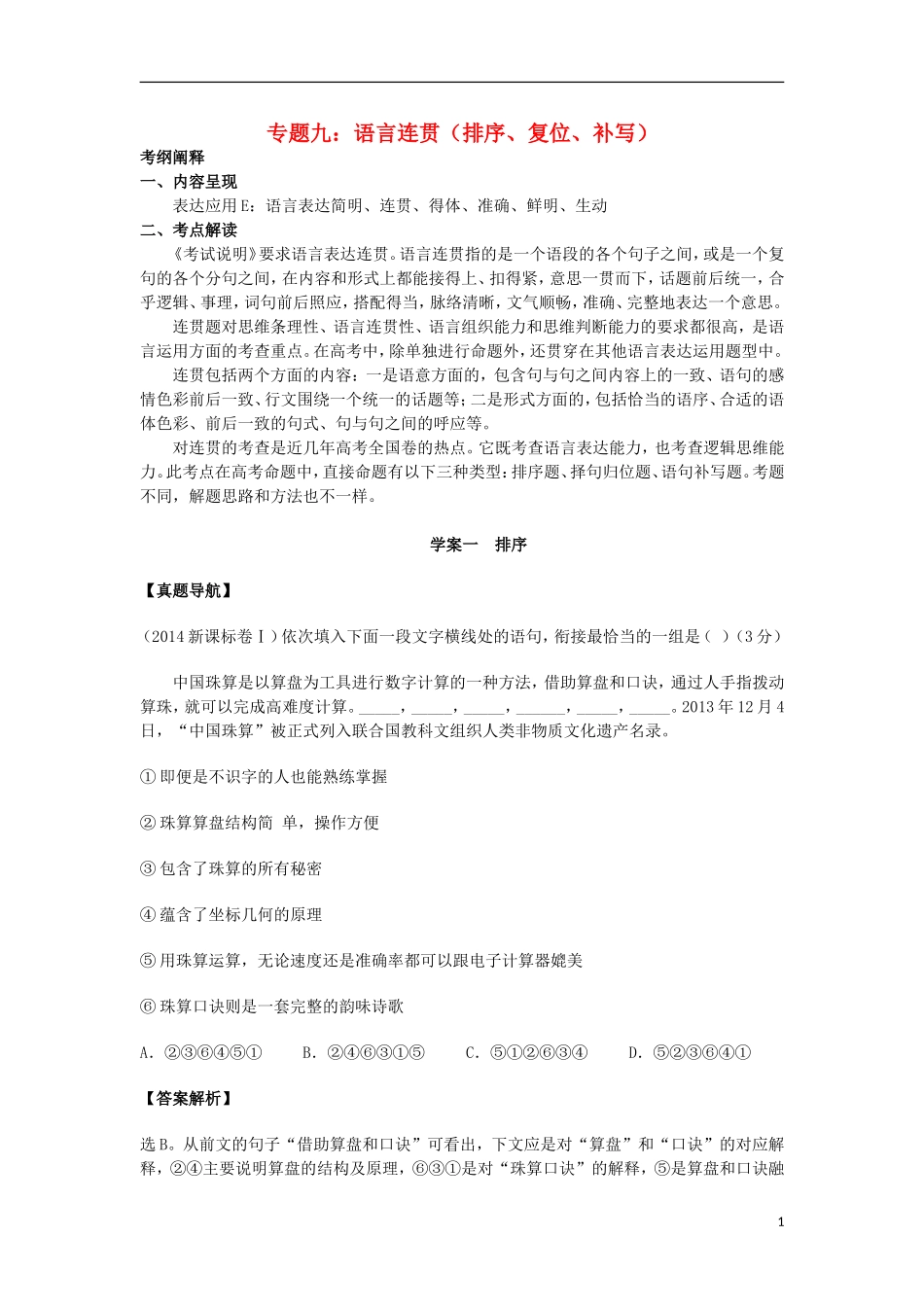 专题九：语言连贯（排序、复位、补写）

考纲阐释

一、内容呈现

表达应用E：语言表达简明、连贯、得体、准确、鲜明、生动

二、考点解读

《考试说明》要求语言表达连贯。语言连贯指的是一个语段的各个句子之间，或是一个复句的各个分句之间，在内容和形式上都能接得上、扣得紧，意思一贯而下，话题前后统一，合乎逻辑、事理，词句前后照应，搭配得当，脉络清晰，文气顺畅，准确、完整地表达一个意思。

连贯题对思维条理性、语言连贯性、语言组织能力和思维判断能力的要求都很高，是语言运用方面的考查重点。在高考中，除单独进行命题外，还贯穿在其他语言表达运用题型中。

连贯包括两个方面的内容：一是语意方面的，包含句与句之间内容上的一致、语句的感情色彩前后一致、行文围绕一个统一的话题等；二是形式方面的，包括恰当的语序、合适的语体色彩、前后一致的句式、句与句之间的呼应等。

对连贯的考查是近几年高考全国卷的热点。它既考查语言表达能力，也考查逻辑思维能力。此考点在高考命题中，直接命题有以下三种类型：排序题、择句归位题、语句补写题。考题不同，解题思路和方法也不一样。

学案一 排序

【真题导航】

（2014新课标卷Ⅰ）依次填入下面一段文字横线处的语句，衔接最恰当的一组是（ ）（3分）

中国珠算是以算盘为工具进行数字计算的一种方法，借助算盘和口诀，通过人手指拨动算珠，就可以完成高难度计算。_____，_____，_____，______，_____，_____。2013年12月4日，“中国珠算”被正式列入联合国教科文组织人类非物质文化遗产名录。

①即便是不识字的人也能熟练掌握

②珠算算盘结构简 单，操作方便

③包含了珠算的所有秘密

④蕴含了坐标几何的原理

⑤用珠算运算，无论速度还是准确率都可以跟电子计算器媲美

⑥珠算口诀则是一套完整的韵味诗歌

A．②③⑥④⑤① B．②④⑥③①⑤ C．⑤①②⑥③④ D．⑤②③⑥④①

【答案解析】

选B。从前文的句子“借助算盘和口诀”可看出，下文应是对“算盘”和“口诀”的对应解释，②④主要说明算盘的结构及原理，⑥③①是对“珠算口诀”的解释，⑤是算盘和口诀融

1